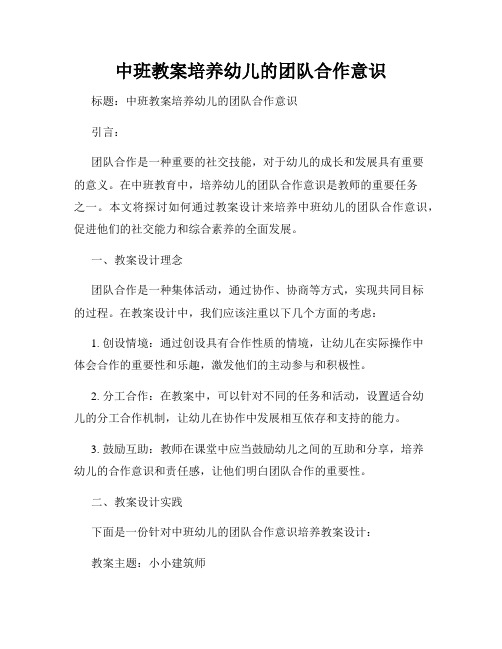 中班教案培养幼儿的团队合作意识

标题：中班教案培养幼儿的团队合作意识

引言：

团队合作是一种重要的社交技能，对于幼儿的成长和发展具有重要的意义。在中班教育中，培养幼儿的团队合作意识是教师的重要任务之一。本文将探讨如何通过教案设计来培养中班幼儿的团队合作意识，促进他们的社交能力和综合素养的全面发展。

一、教案设计理念

团队合作是一种集体活动，通过协作、协商等方式，实现共同目标的过程。在教案设计中，我们应该注重以下几个方面的考虑：

1. 创设情境：通过创设具有合作性质的情境，让幼儿在实际操作中体会合作的重要性和乐趣，激发他们的主动参与和积极性。

2. 分工合作：在教案中，可以针对不同的任务和活动，设置适合幼儿的分工合作机制，让幼儿在协作中发展相互依存和支持的能力。

3. 鼓励互助：教师在课堂中应当鼓励幼儿之间的互助和分享，培养幼儿的合作意识和责任感，让他们明白团队合作的重要性。

二、教案设计实践

下面是一份针对中班幼儿的团队合作意识培养教案设计：

教案主题：小小建筑师